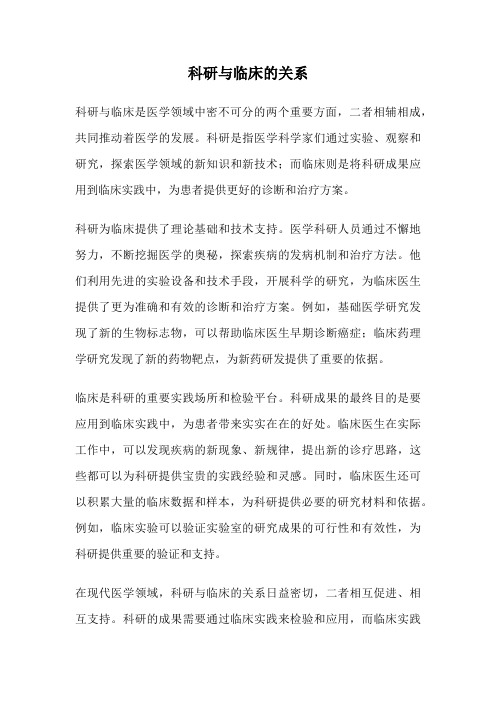 科研与临床的关系

科研与临床是医学领域中密不可分的两个重要方面，二者相辅相成，共同推动着医学的发展。科研是指医学科学家们通过实验、观察和研究，探索医学领域的新知识和新技术；而临床则是将科研成果应用到临床实践中，为患者提供更好的诊断和治疗方案。

科研为临床提供了理论基础和技术支持。医学科研人员通过不懈地努力，不断挖掘医学的奥秘，探索疾病的发病机制和治疗方法。他们利用先进的实验设备和技术手段，开展科学的研究，为临床医生提供了更为准确和有效的诊断和治疗方案。例如，基础医学研究发现了新的生物标志物，可以帮助临床医生早期诊断癌症；临床药理学研究发现了新的药物靶点，为新药研发提供了重要的依据。

临床是科研的重要实践场所和检验平台。科研成果的最终目的是要应用到临床实践中，为患者带来实实在在的好处。临床医生在实际工作中，可以发现疾病的新现象、新规律，提出新的诊疗思路，这些都可以为科研提供宝贵的实践经验和灵感。同时，临床医生还可以积累大量的临床数据和样本，为科研提供必要的研究材料和依据。例如，临床实验可以验证实验室的研究成果的可行性和有效性，为科研提供重要的验证和支持。

在现代医学领域，科研与临床的关系日益密切，二者相互促进、相互支持。科研的成果需要通过临床实践来检验和应用，而临床实践